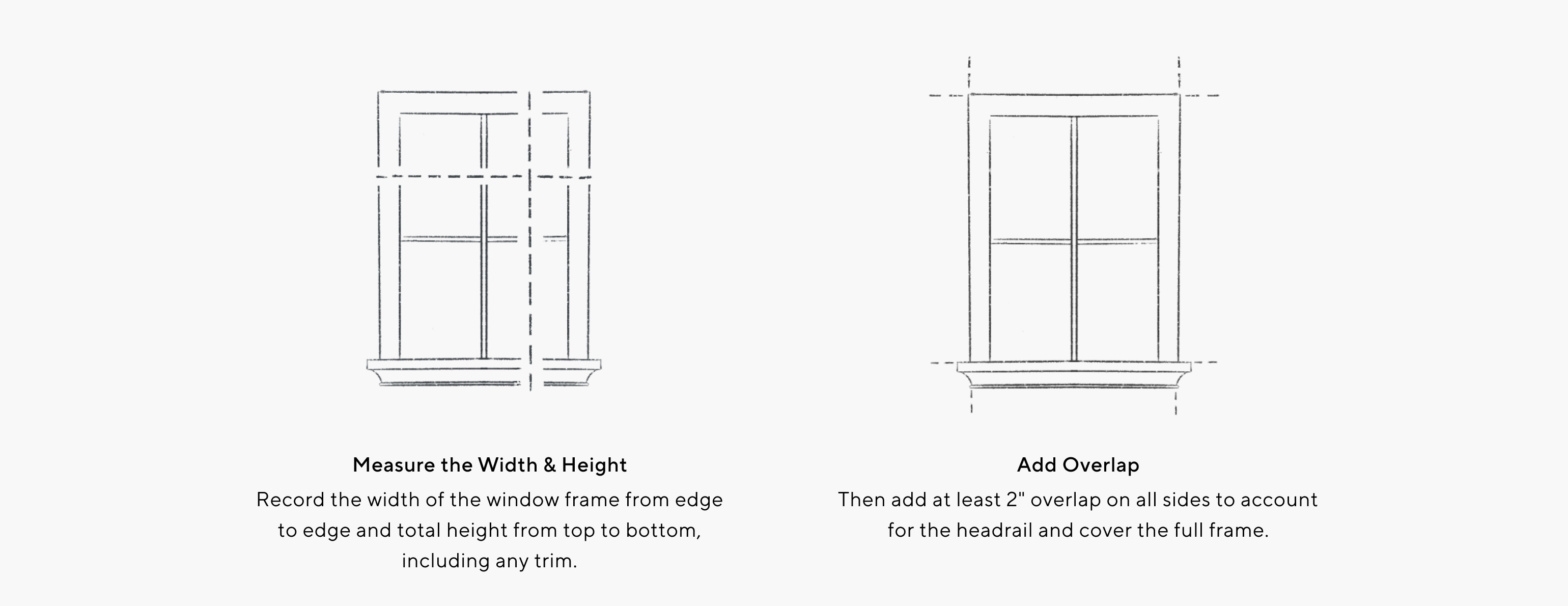 Measure the Width & Height

Record the width of the window frame from edge to edge and total height from top to bottom, including any trim.

Add Overlap

Then add at least 2" overlap on all sides to account for the headrail and cover the full frame.